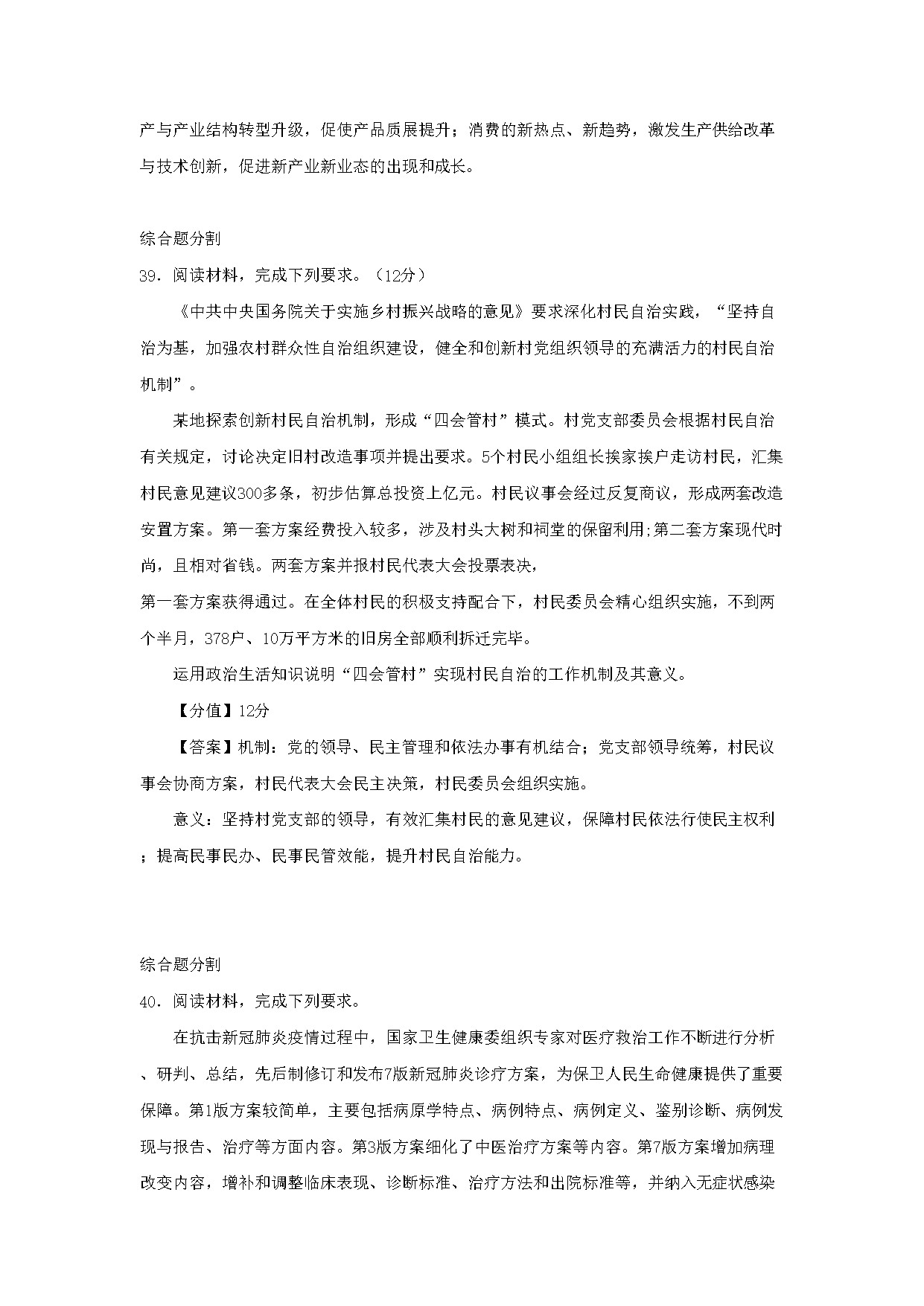 产与产业结构转型升级，促使产品质展提升；消费的新热点、新趋势，激发生产供给改革与技术创新，促进新产业新业态的出现和成长。

综合题分割

39．阅读材料，完成下列要求。（12分）

《中共中央国务院关于实施乡村振兴战略的意见》要求深化村民自治实践，“坚持自治为基，加强农村群众性自治组织建设，健全和创新村党组织领导的充满活力的村民自治机制”。

某地探索创新村民自治机制，形成“四会管村”模式。村党支部委员会根据村民自治有关规定，讨论决定旧村改造事项并提出要求。5个村民小组组长挨家挨户走访村民，汇集村民意见建议300多条，初步估算总投资上亿元。村民议事会经过反复商议，形成两套改造安置方案。第一套方案经费投入较多，涉及村头大树和祠堂的保留利用;第二套方案现代时尚，且相对省钱。两套方案并报村民代表大会投票表决，
第一套方案获得通过。在全体村民的积极支持配合下，村民委员会精心组织实施，不到两个半月，378户、10万平方米的旧房全部顺利拆迁完毕。

运用政治生活知识说明“四会管村”实现村民自治的工作机制及其意义。

【分值】12分

【答案】机制：党的领导、民主管理和依法办事有机结合；党支部领导统筹，村民议事会协商方案，村民代表大会民主决策，村民委员会组织实施。

意义：坚持村党支部的领导，有效汇集村民的意见建议，保障村民依法行使民主权利；提高民事民办、民事民管效能，提升村民自治能力。

综合题分割

40．阅读材料，完成下列要求。

在抗击新冠肺炎疫情过程中，国家卫生健康委组织专家对医疗救治工作不断进行分析、研判、总结，先后制修订和发布7版新冠肺炎诊疗方案，为保卫人民生命健康提供了重要保障。第1版方案较简单，主要包括病原学特点、病例特点、病例定义、鉴别诊断、病例发现与报告、治疗等方面内容。第3版方案细化了中医治疗方案等内容。第7版方案增加病理改变内容，增补和调整临床表现、诊断标准、治疗方法和出院标准等，并纳入无症状感染